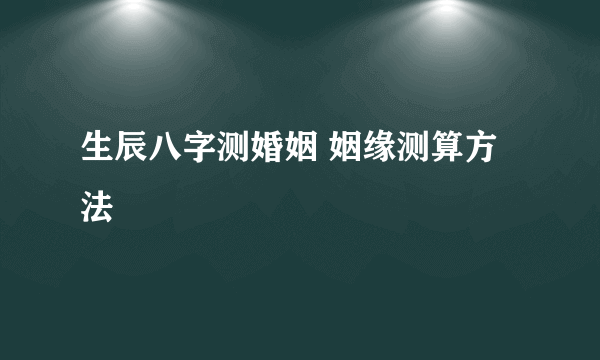 生辰八字测婚姻 姻缘测算方法